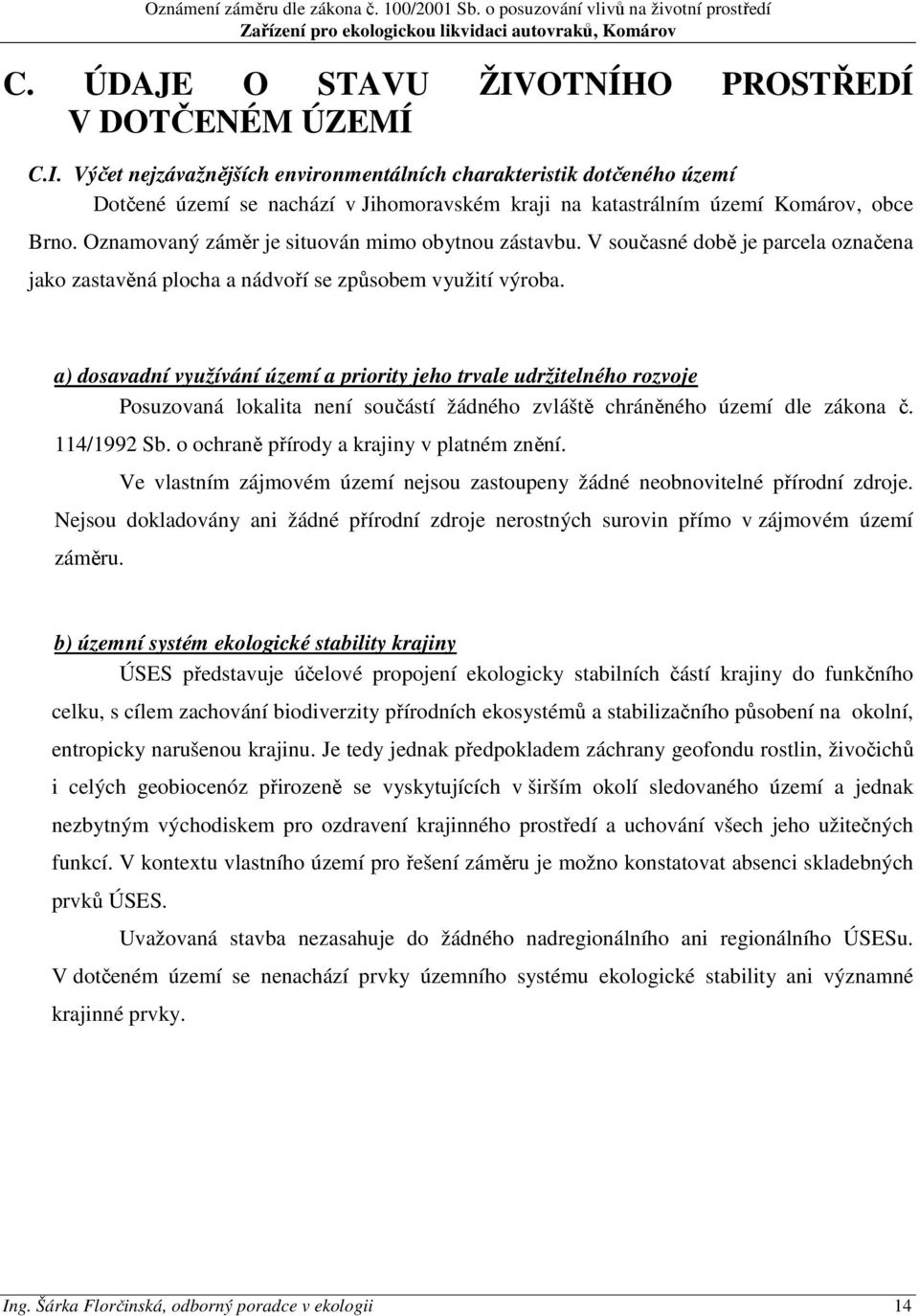 Oznámení záměru dle zákona č. 100/2001 Sb. o posuzování vlivů na životní prostředí
Zařízení pro ekologickou likvidaci autovraků, Komárov

C. ÚDAJE O STAVU ŽIVOTNÍHO PROSTŘEDÍ V DOTČENÉM ÚZEMÍ

C.I. Výčet nejzávažnějších environmentálních charakteristik dotčeného území

Dotčené území se nachází v Jihomoravském kraji na katastrálním území Komárov, obce Brno. Oznamovaný záměr je situován mimo obytnou zástavbu. V současné době je parcela označena jako zastavěná plocha a nádvoří se způsobem využití výroba.

a) dosavadní využívání území a priority jeho trvale udržitelného rozvoje

Posuzovaná lokalita není součástí žádného zvláště chráněného území dle zákona č. 114/1992 Sb. o ochraně přírody a krajiny v platném znění.

Ve vlastním zájmovém území nejsou zastoupeny žádné neobnovitelné přírodní zdroje. Nejsou dokladovány ani žádné přírodní zdroje nerostných surovin přímo v zájmovém území záměru.

b) územní systém ekologické stability krajiny

ÚSES představuje účelové propojení ekologicky stabilních částí krajiny do funkčního celku, s cílem zachování biodiverzity přírodních ekosystémů a stabilizačního působení na okolní, entropicky narušenou krajinu. Je tedy jednak předpokladem záchrany geofondu rostlin, živočichů i celých geobiocenóz přirozeně se vyskytujících v širším okolí sledovaného území a jednak nezbytným východiskem pro ozdravení krajinného prostředí a uchování všech jeho užitečných funkcí. V kontextu vlastního území pro řešení záměru je možno konstatovat absenci skladebných prvků ÚSES.

Uvažovaná stavba nezasahuje do žádného nadregionálního ani regionálního ÚSESu. V dotčeném území se nenachází prvky územního systému ekologické stability ani významné krajinné prvky.

Ing. Šárka Florčinská, odborný poradce v ekologii 14